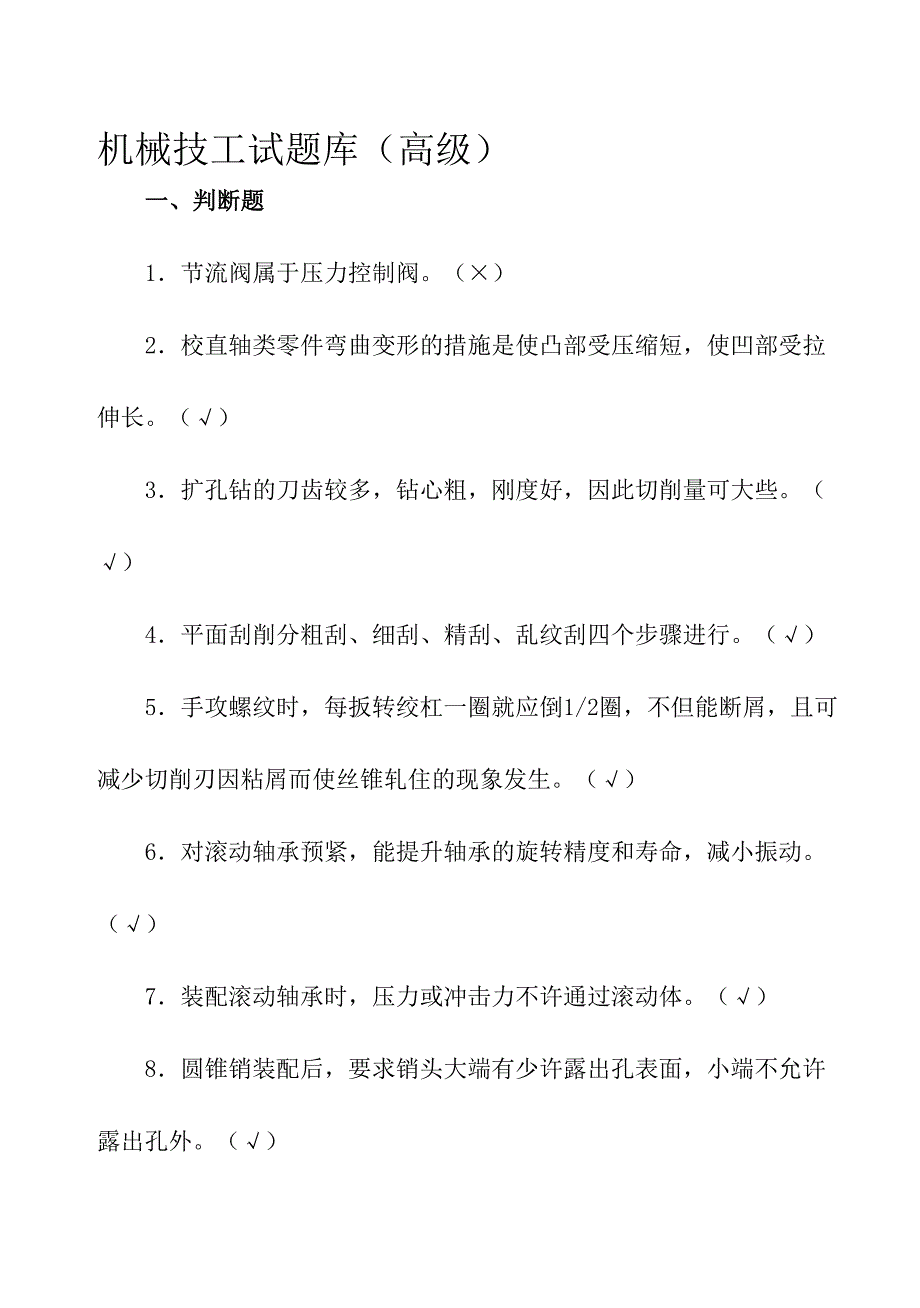 机械技工试题库（高级）

一、判断题

1．节流阀属于压力控制阀。（×）

2．校直轴类零件弯曲变形的措施是使凸部受压缩短，使凹部受拉伸长。（√）

3．扩孔钻的刀齿较多，钻心粗，刚度好，因此切削量可大些。（√）

4．平面刮削分粗刮、细刮、精刮、乱纹刮四个步骤进行。（√）

5．手攻螺纹时，每扳转绞杠一圈就应倒1/2圈，不但能断屑，且可减少切削刃因粘屑而使丝锥轧住的现象发生。（√）

6．对滚动轴承预紧，能提升轴承的旋转精度和寿命，减小振动。（√）

7．装配滚动轴承时，压力或冲击力不许通过滚动体。（√）

8．圆锥销装配后，要求销头大端有少许露出孔表面，小端不允许露出孔外。（√）